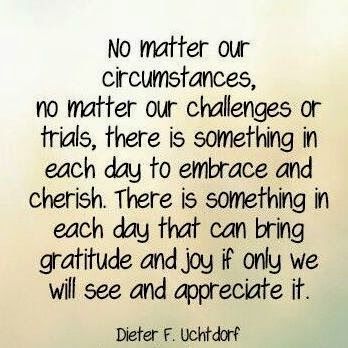 No matter our circumstances, no matter our challenges or trials, there is something in each day to embrace and cherish. There is something in each day that can bring gratitude and joy if only we will see and appreciate it.

Dieter F. Uchtdorf